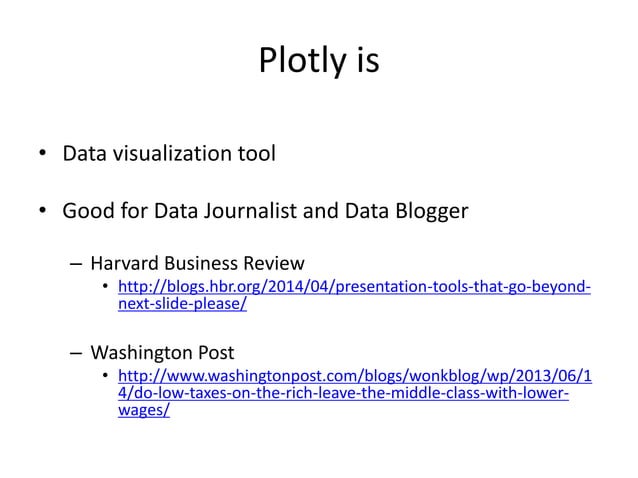 Plotly is

• Data visualization tool

• Good for Data Journalist and Data Blogger

– Harvard Business Review

• http://blogs.hbr.org/2014/04/presentation-tools-that-go-beyond-next-slide-please/

– Washington Post

• http://www.washingtonpost.com/blogs/wonkblog/wp/2013/06/14/do-low-taxes-on-the-rich-leave-the-middle-class-with-lower-wages/